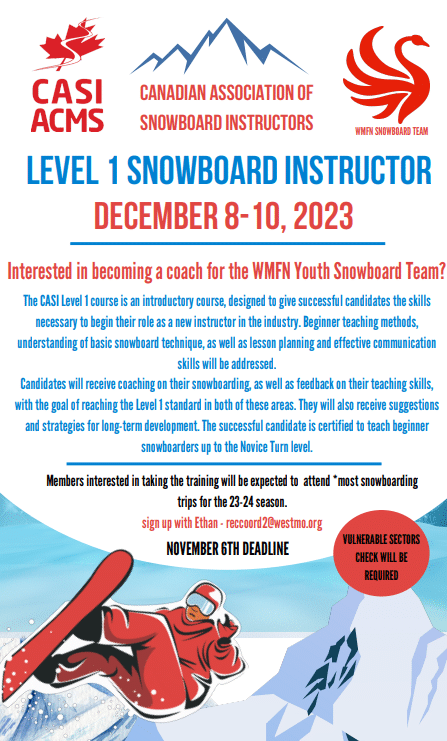 CASI ACMS

CANADIAN ASSOCIATION OF SNOWBOARD INSTRUCTORS

WMFN SNOWBOARD TEAM

LEVEL 1 SNOWBOARD INSTRUCTOR

DECEMBER 8-10, 2023

Interested in becoming a coach for the WMFN Youth Snowboard Team?

The CASI Level 1 course is an introductory course, designed to give successful candidates the skills necessary to begin their role as a new instructor in the industry. Beginner teaching methods, understanding of basic snowboard technique, as well as lesson planning and effective communication skills will be addressed.

Candidates will receive coaching on their snowboarding, as well as feedback on their teaching skills, with the goal of reaching the Level 1 standard in both of these areas. They will also receive suggestions and strategies for long-term development. The successful candidate is certified to teach beginner snowboarders up to the Novice Turn level.

Members interested in taking the training will be expected to attend *most snowboarding trips for the 23-24 season.

sign up with Ethan - reccoord2@westmo.org

NOVEMBER 6TH DEADLINE

VULNERABLE SECTORS CHECK WILL BE REQUIRED